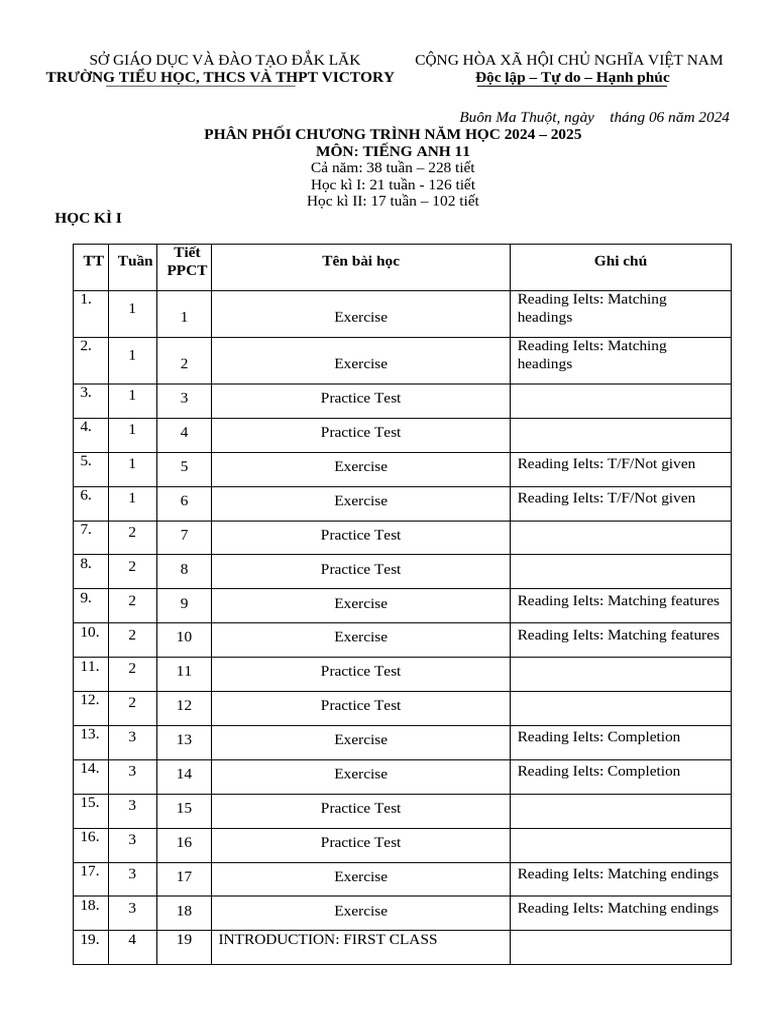 SỞ GIÁO DỤC VÀ ĐÀO TẠO ĐẮK LĂK
TRƯỜNG TIỂU HỌC, THCS VÀ THPT VICTORY

CỘNG HÒA XÃ HỘI CHỦ NGHĨA VIỆT NAM
Độc lập – Tự do – Hạnh phúc

Buôn Ma Thuột, ngày tháng 06 năm 2024

PHÂN PHỐI CHƯƠNG TRÌNH NĂM HỌC 2024 – 2025
MÔN: TIẾNG ANH 11
Cả năm: 38 tuần – 228 tiết
Học kì I: 21 tuần - 126 tiết
Học kì II: 17 tuần – 102 tiết

HỌC KÌ I

| TT | Tuần | Tiết PPCT | Tên bài học | Ghi chú |
|---|---|---|---|---|
| 1. | 1 | 1 | Exercise | Reading Ielts: Matching headings |
| 2. | 1 | 2 | Exercise | Reading Ielts: Matching headings |
| 3. | 1 | 3 | Practice Test | |
| 4. | 1 | 4 | Practice Test | |
| 5. | 1 | 5 | Exercise | Reading Ielts: T/F/Not given |
| 6. | 1 | 6 | Exercise | Reading Ielts: T/F/Not given |
| 7. | 2 | 7 | Practice Test | |
| 8. | 2 | 8 | Practice Test | |
| 9. | 2 | 9 | Exercise | Reading Ielts: Matching features |
| 10. | 2 | 10 | Exercise | Reading Ielts: Matching features |
| 11. | 2 | 11 | Practice Test | |
| 12. | 2 | 12 | Practice Test | |
| 13. | 3 | 13 | Exercise | Reading Ielts: Completion |
| 14. | 3 | 14 | Exercise | Reading Ielts: Completion |
| 15. | 3 | 15 | Practice Test | |
| 16. | 3 | 16 | Practice Test | |
| 17. | 3 | 17 | Exercise | Reading Ielts: Matching endings |
| 18. | 3 | 18 | Exercise | Reading Ielts: Matching endings |
| 19. | 4 | 19 | INTRODUCTION: FIRST CLASS | |